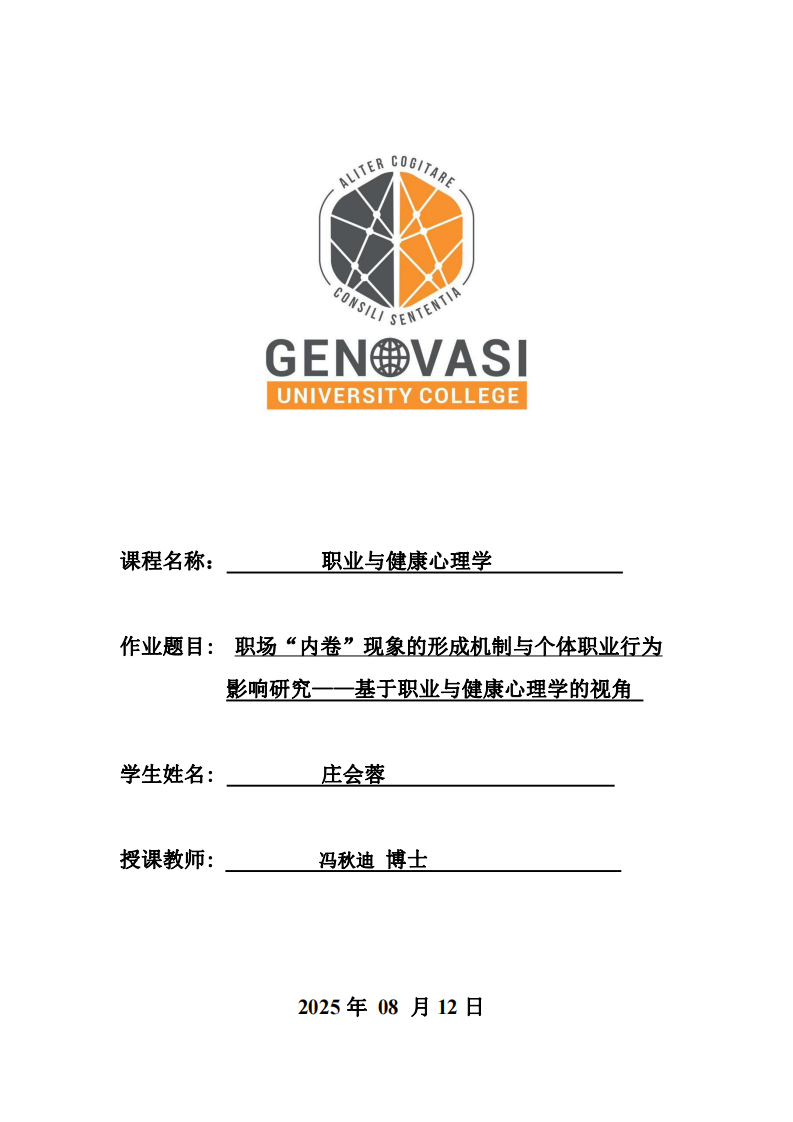 ALITER COGITARE
CONSILI SENTENTIA
GENOVASI
UNIVERSITY COLLEGE

课程名称： 职业与健康心理学

作业题目： 职场“内卷”现象的形成机制与个体职业行为影响研究——基于职业与健康心理学的视角

学生姓名： 庄会蓉

授课教师： 冯秋迪 博士

2025 年 08 月 12 日